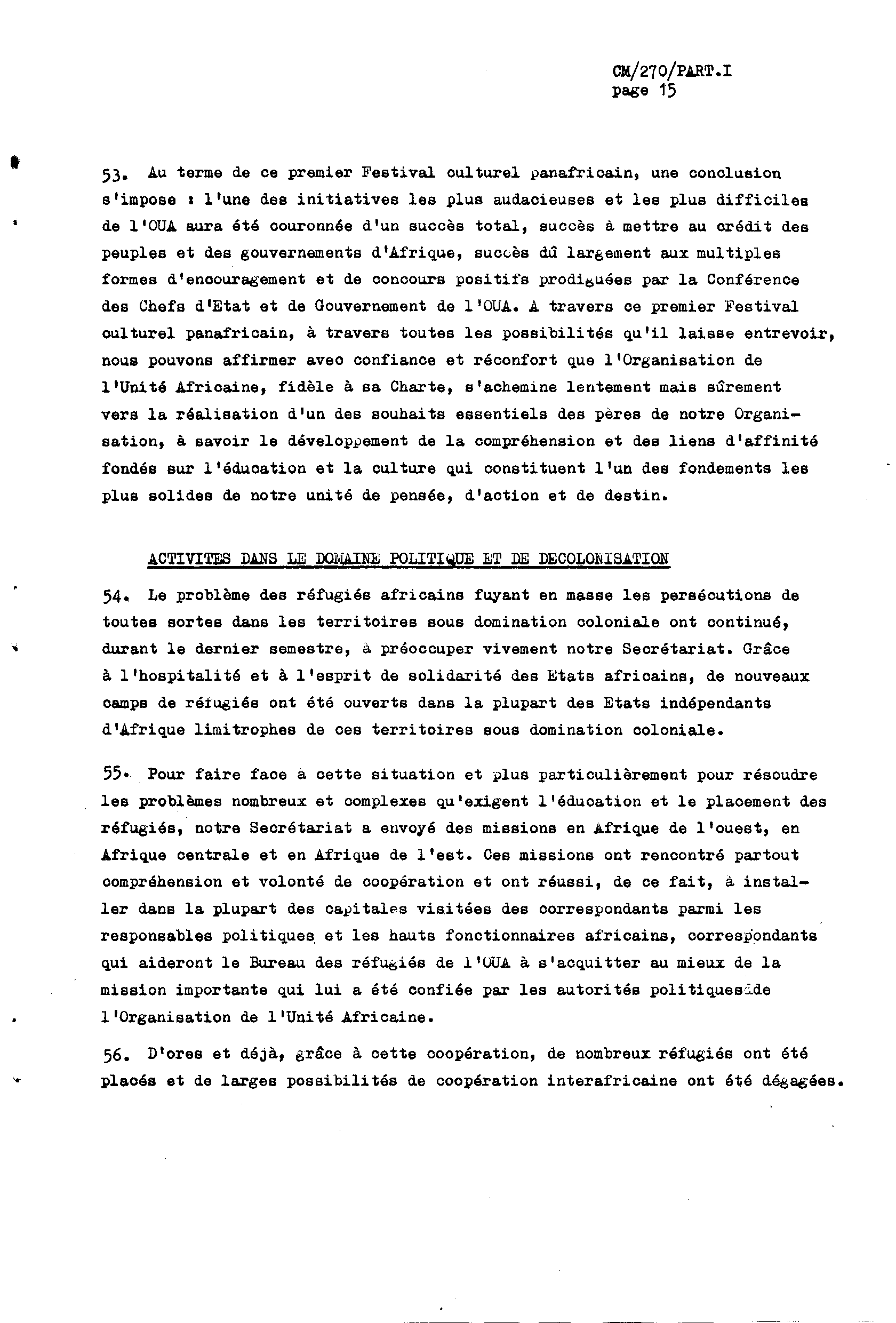 CM/270/PART.I
page 15

53. Au terme de ce premier Festival culturel panafricain, une conclusion s'impose : l'une des initiatives les plus audacieuses et les plus difficiles de l'OUA aura été couronnée d'un succès total, succès à mettre au crédit des peuples et des gouvernements d'Afrique, succès dû largement aux multiples formes d'encouragement et de concours positifs prodiguées par la Conférence des Chefs d'Etat et de Gouvernement de l'OUA. A travers ce premier Festival culturel panafricain, à travers toutes les possibilités qu'il laisse entrevoir, nous pouvons affirmer avec confiance et réconfort que l'Organisation de l'Unité Africaine, fidèle à sa Charte, s'achemine lentement mais sûrement vers la réalisation d'un des souhaits essentiels des pères de notre Organisation, à savoir le développement de la compréhension et des liens d'affinité fondés sur l'éducation et la culture qui constituent l'un des fondements les plus solides de notre unité de pensée, d'action et de destin.

ACTIVITES DANS LE DOMAINE POLITIQUE ET DE DECOLONISATION

54. Le problème des réfugiés africains fuyant en masse les persécutions de toutes sortes dans les territoires sous domination coloniale ont continué, durant le dernier semestre, à préoccuper vivement notre Secrétariat. Grâce à l'hospitalité et à l'esprit de solidarité des Etats africains, de nouveaux camps de réfugiés ont été ouverts dans la plupart des Etats indépendants d'Afrique limitrophes de ces territoires sous domination coloniale.

55. Pour faire face à cette situation et plus particulièrement pour résoudre les problèmes nombreux et complexes qu'exigent l'éducation et le placement des réfugiés, notre Secrétariat a envoyé des missions en Afrique de l'ouest, en Afrique centrale et en Afrique de l'est. Ces missions ont rencontré partout compréhension et volonté de coopération et ont réussi, de ce fait, à installer dans la plupart des capitales visitées des correspondants parmi les responsables politiques et les hauts fonctionnaires africains, correspondants qui aideront le Bureau des réfugiés de l'OUA à s'acquitter au mieux de la mission importante qui lui a été confiée par les autorités politiques de l'Organisation de l'Unité Africaine.

56. D'ores et déjà, grâce à cette coopération, de nombreux réfugiés ont été placés et de larges possibilités de coopération interafricaine ont été dégagées.